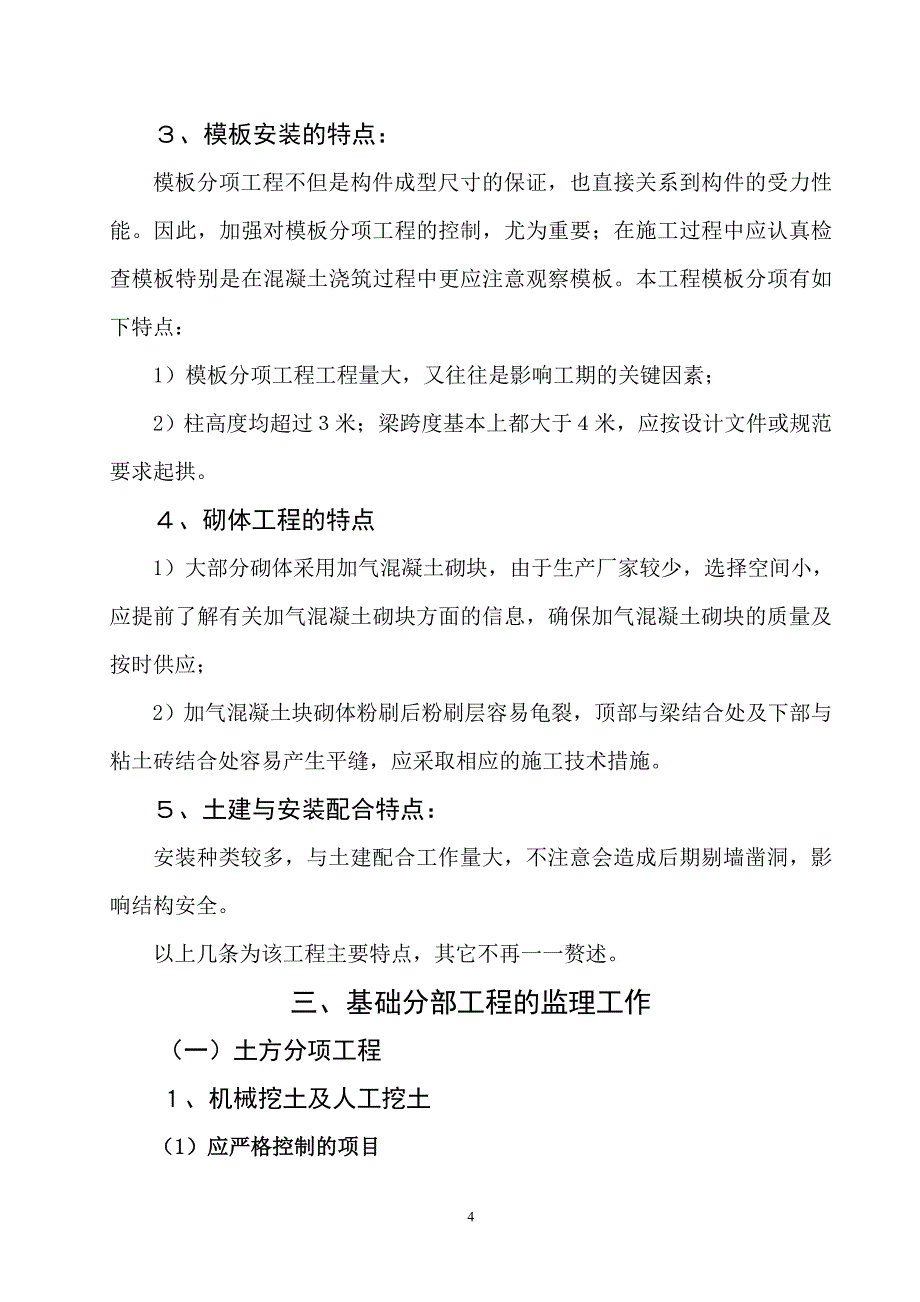 ３、模板安装的特点：

模板分项工程不但是构件成型尺寸的保证，也直接关系到构件的受力性能。因此，加强对模板分项工程的控制，尤为重要；在施工过程中应认真检查模板特别是在混凝土浇筑过程中更应注意观察模板。本工程模板分项有如下特点：

1）模板分项工程工程量大，又往往是影响工期的关键因素；

2）柱高度均超过 3 米；梁跨度基本上都大于 4 米，应按设计文件或规范要求起拱。

４、砌体工程的特点

1）大部分砌体采用加气混凝土砌块，由于生产厂家较少，选择空间小，应提前了解有关加气混凝土砌块方面的信息，确保加气混凝土砌块的质量及按时供应；

2）加气混凝土块砌体粉刷后粉刷层容易龟裂，顶部与梁结合处及下部与粘土砖结合处容易产生平缝，应采取相应的施工技术措施。

５、土建与安装配合特点：

安装种类较多，与土建配合工作量大，不注意会造成后期剔墙凿洞，影响结构安全。

以上几条为该工程主要特点，其它不再一一赘述。

三、基础分部工程的监理工作

（一）土方分项工程

１、机械挖土及人工挖土

（1）应严格控制的项目

4